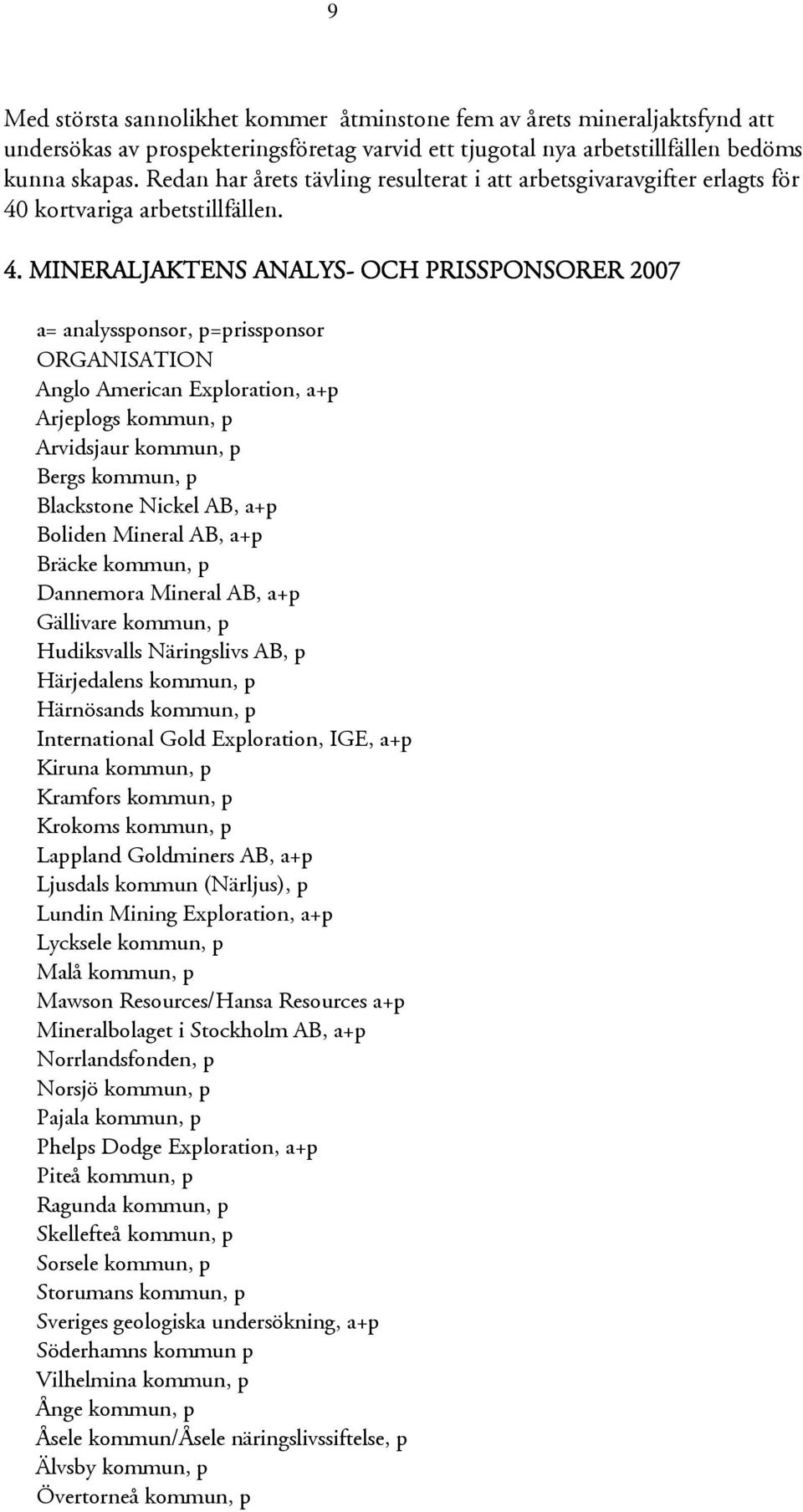 9

Med största sannolikhet kommer åtminstone fem av årets mineraljaktsfynd att undersökas av prospekteringsföretag varvid ett tjugotal nya arbetstillfällen bedöms kunna skapas. Redan har årets tävling resulterat i att arbetsgivaravgifter erlagts för 40 kortvariga arbetstillfällen.

4. MINERALJAKTENS ANALYS- OCH PRISSPONSORER 2007

a= analyssponsor, p=prissponsor
ORGANISATION
Anglo American Exploration, a+p
Arjeplogs kommun, p
Arvidsjaur kommun, p
Bergs kommun, p
Blackstone Nickel AB, a+p
Boliden Mineral AB, a+p
Bräcke kommun, p
Dannemora Mineral AB, a+p
Gällivare kommun, p
Hudiksvalls Näringslivs AB, p
Härjedalens kommun, p
Härnösands kommun, p
International Gold Exploration, IGE, a+p
Kiruna kommun, p
Kramfors kommun, p
Krokoms kommun, p
Lappland Goldminers AB, a+p
Ljusdals kommun (Närljus), p
Lundin Mining Exploration, a+p
Lycksele kommun, p
Malå kommun, p
Mawson Resources/Hansa Resources a+p
Mineralbolaget i Stockholm AB, a+p
Norrlandsfonden, p
Norsjö kommun, p
Pajala kommun, p
Phelps Dodge Exploration, a+p
Piteå kommun, p
Ragunda kommun, p
Skellefteå kommun, p
Sorsele kommun, p
Storumans kommun, p
Sveriges geologiska undersökning, a+p
Söderhamns kommun p
Vilhelmina kommun, p
Ånge kommun, p
Åsele kommun/Åsele näringslivssiftelse, p
Älvsby kommun, p
Övertorneå kommun, p